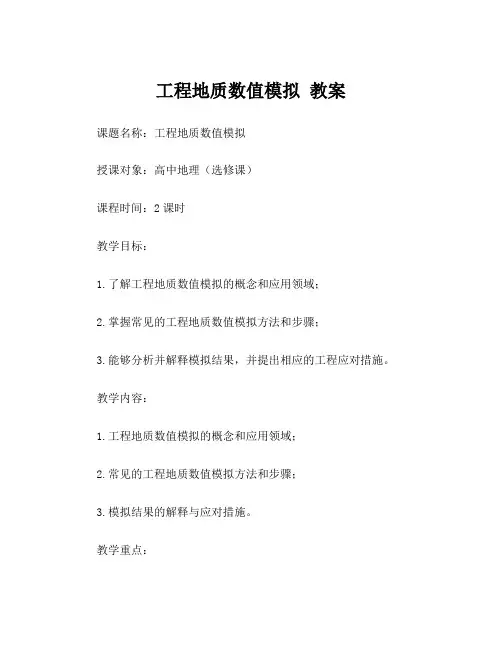 工程地质数值模拟 教案

课题名称：工程地质数值模拟

授课对象：高中地理（选修课）

课程时间：2 课时

教学目标：

1. 了解工程地质数值模拟的概念和应用领域；

2. 掌握常见的工程地质数值模拟方法和步骤；

3. 能够分析并解释模拟结果，并提出相应的工程应对措施。

教学内容：

1. 工程地质数值模拟的概念和应用领域；

2. 常见的工程地质数值模拟方法和步骤；

3. 模拟结果的解释与应对措施。

教学重点：